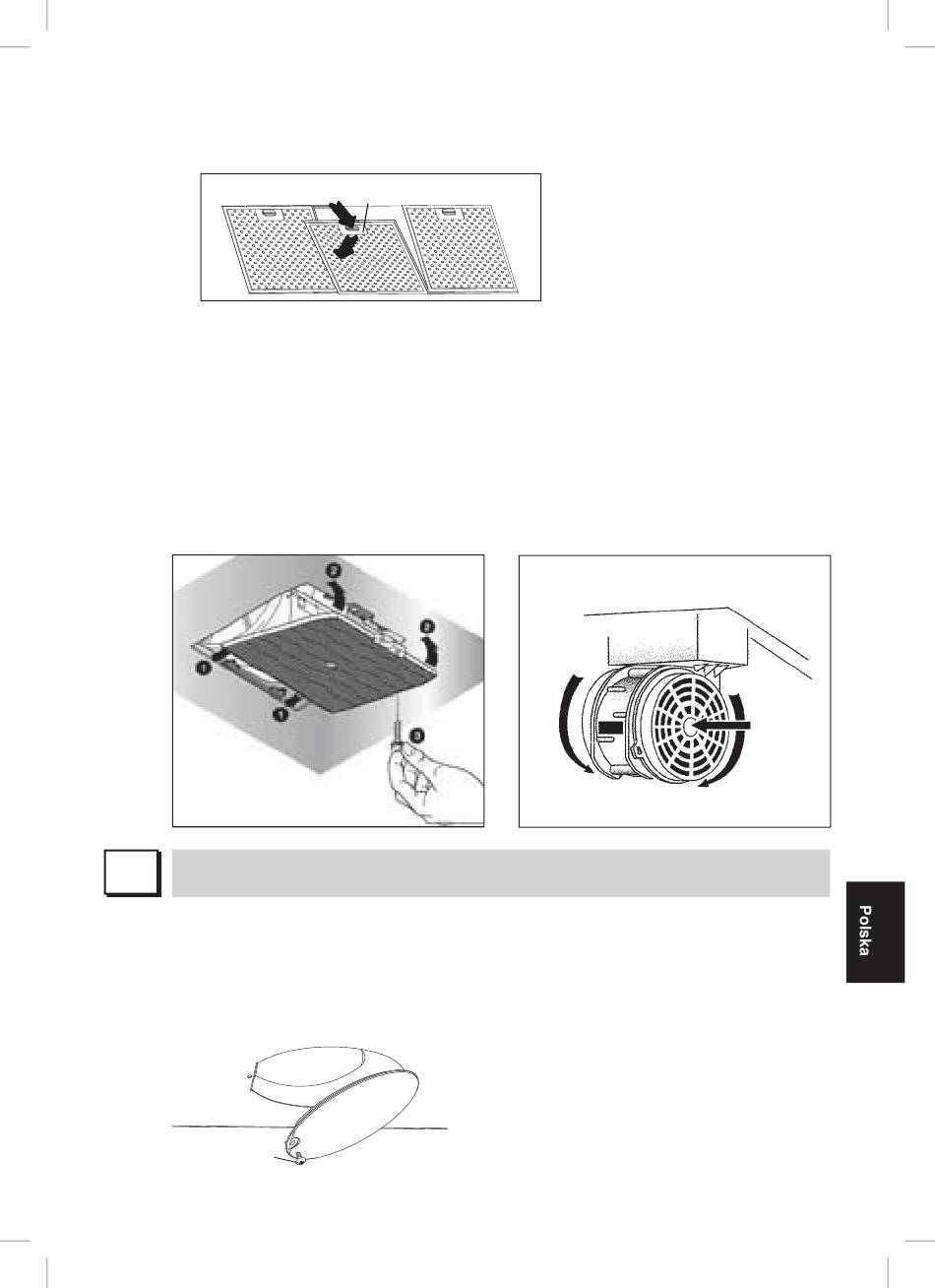 Polska